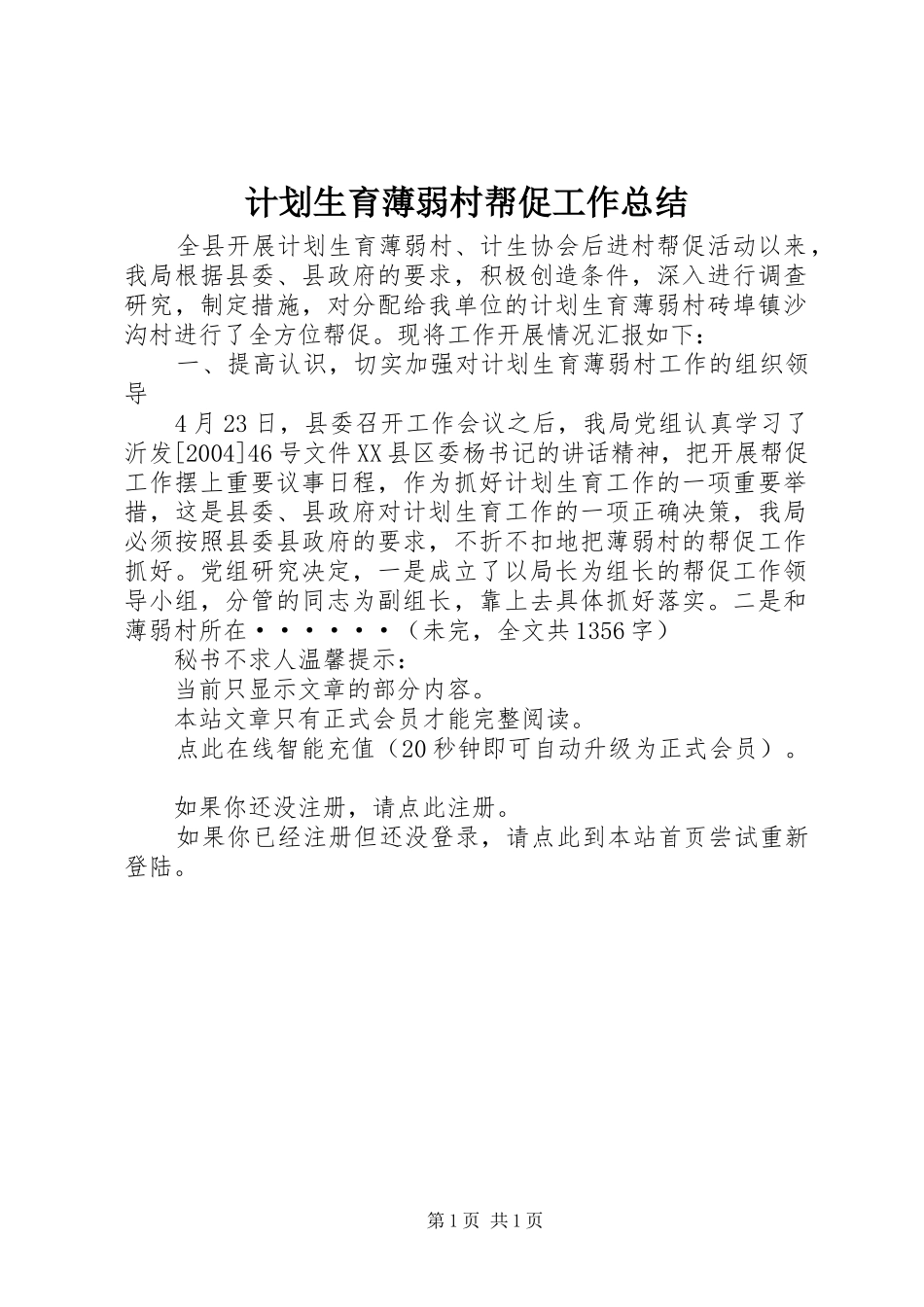 计划生育薄弱村帮促工作总结

全县开展计划生育薄弱村、计生协会后进村帮促活动以来，我局根据县委、县政府的要求，积极创造条件，深入进行调查研究，制定措施，对分配给我单位的计划生育薄弱村砖埠镇沙沟村进行了全方位帮促。现将工作开展情况汇报如下：

一、提高认识，切实加强对计划生育薄弱村工作的组织领导

4月23日，县委召开工作会议之后，我局党组认真学习了沂发[2004]46号文件XX县区委杨书记的讲话精神，把开展帮促工作摆上重要议事日程，作为抓好计划生育工作的一项重要举措，这是县委、县政府对计划生育工作的一项正确决策，我局必须按照县委县政府的要求，不折不扣地把薄弱村的帮促工作抓好。党组研究决定，一是成立了以局长为组长的帮促工作领导小组，分管的同志为副组长，靠上去具体抓好落实。二是和薄弱村所在······（未完，全文共1356字）

秘书不求人温馨提示：

当前只显示文章的部分内容。

本站文章只有正式会员才能完整阅读。

点此在线智能充值（20秒钟即可自动升级为正式会员）。

如果你还没注册，请点此注册。

如果你已经注册但还没登录，请点此到本站首页尝试重新登陆。

第1页 共1页